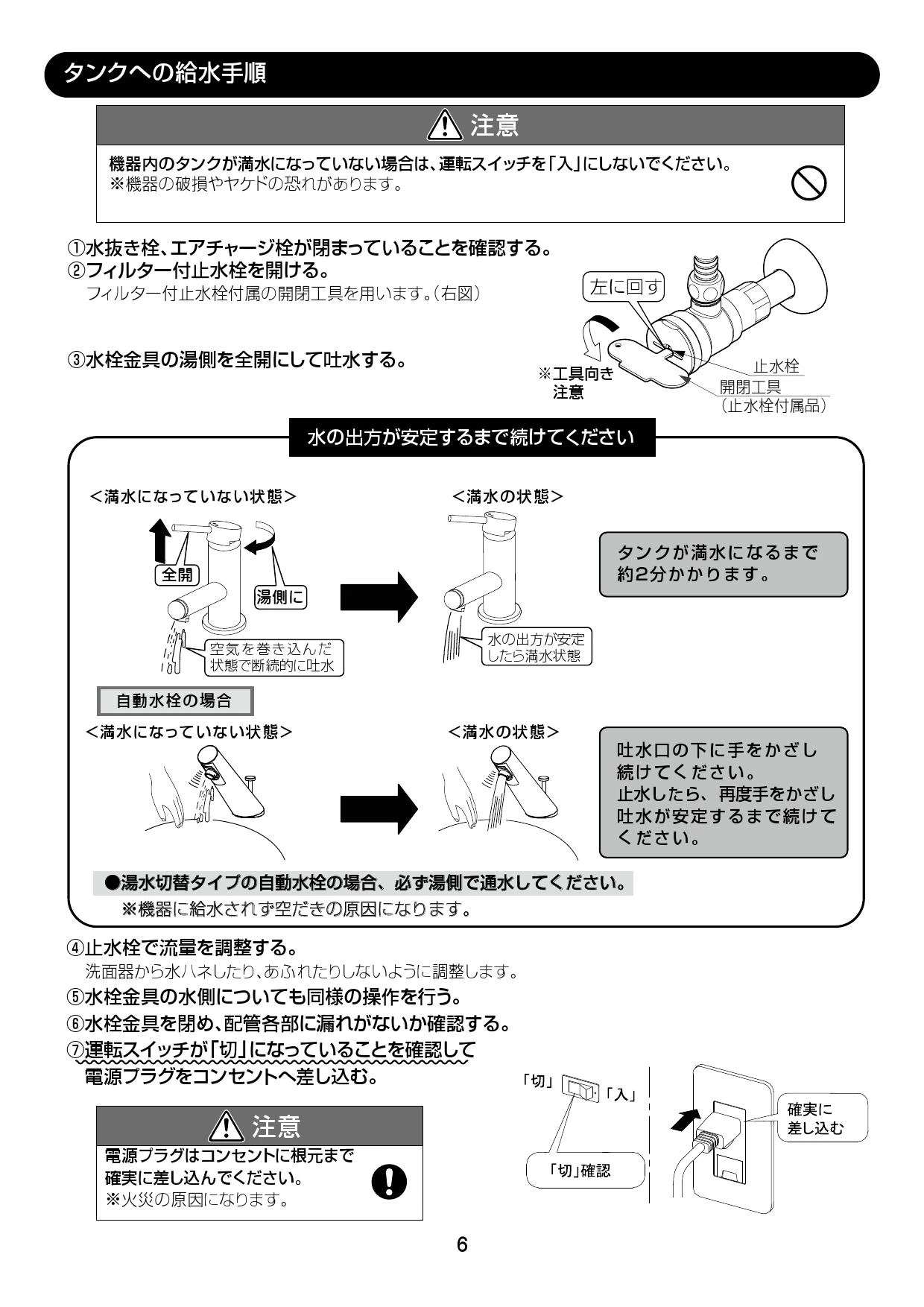 タンクへの給水手順

注意

機器内のタンクが満水になっていない場合は、運転スイッチを「入」にしないでください。
※機器の破損やヤケドの恐れがあります。

①水抜き栓、エアチャージ栓が閉まっていることを確認する。
②フィルター付止水栓を開ける。
フィルター付止水栓付属の開閉工具を用います。(右図)

③水栓金具の湯側を全開にして吐水する。

左に回す
※工具向き注意
止水栓
開閉工具
(止水栓付属品)

水の出方が安定するまで続けてください

<満水になっていない状態>
全開
湯側に
空気を巻き込んだ状態で断続的に吐水

<満水の状態>
水の出方が安定したら満水状態

タンクが満水になるまで約2分かかります。

自動水栓の場合
<満水になっていない状態>
<満水の状態>

吐水口の下に手をかざし続けてください。
止水したら、再度手をかざし吐水が安定するまで続けてください。

●湯水切替タイプの自動水栓の場合、必ず湯側で通水してください。
※機器に給水されず空だきの原因になります。

④止水栓で流量を調整する。
洗面器から水ハネしたり、あふれたりしないように調整します。
⑤水栓金具の水側についても同様の操作を行う。
⑥水栓金具を閉め、配管各部に漏れがないか確認する。
⑦運転スイッチが「切」になっていることを確認して電源プラグをコンセントへ差し込む。

注意
電源プラグはコンセントに根元まで確実に差し込んでください。
※火災の原因になります。

「切」 「入」
「切」確認
確実に差し込む

6